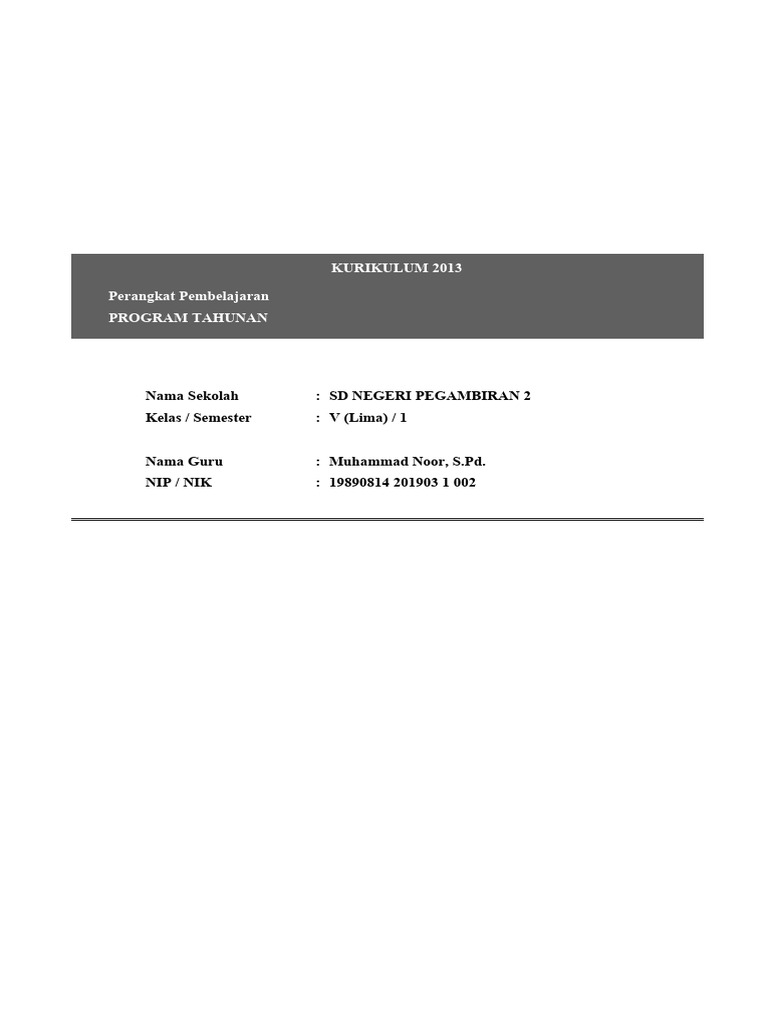 KURIKULUM 2013

Perangkat Pembelajaran
PROGRAM TAHUNAN

Nama Sekolah : SD NEGERI PEGAMBIRAN 2
Kelas / Semester : V (Lima) / 1

Nama Guru : Muhammad Noor, S.Pd.
NIP / NIK : 19890814 201903 1 002